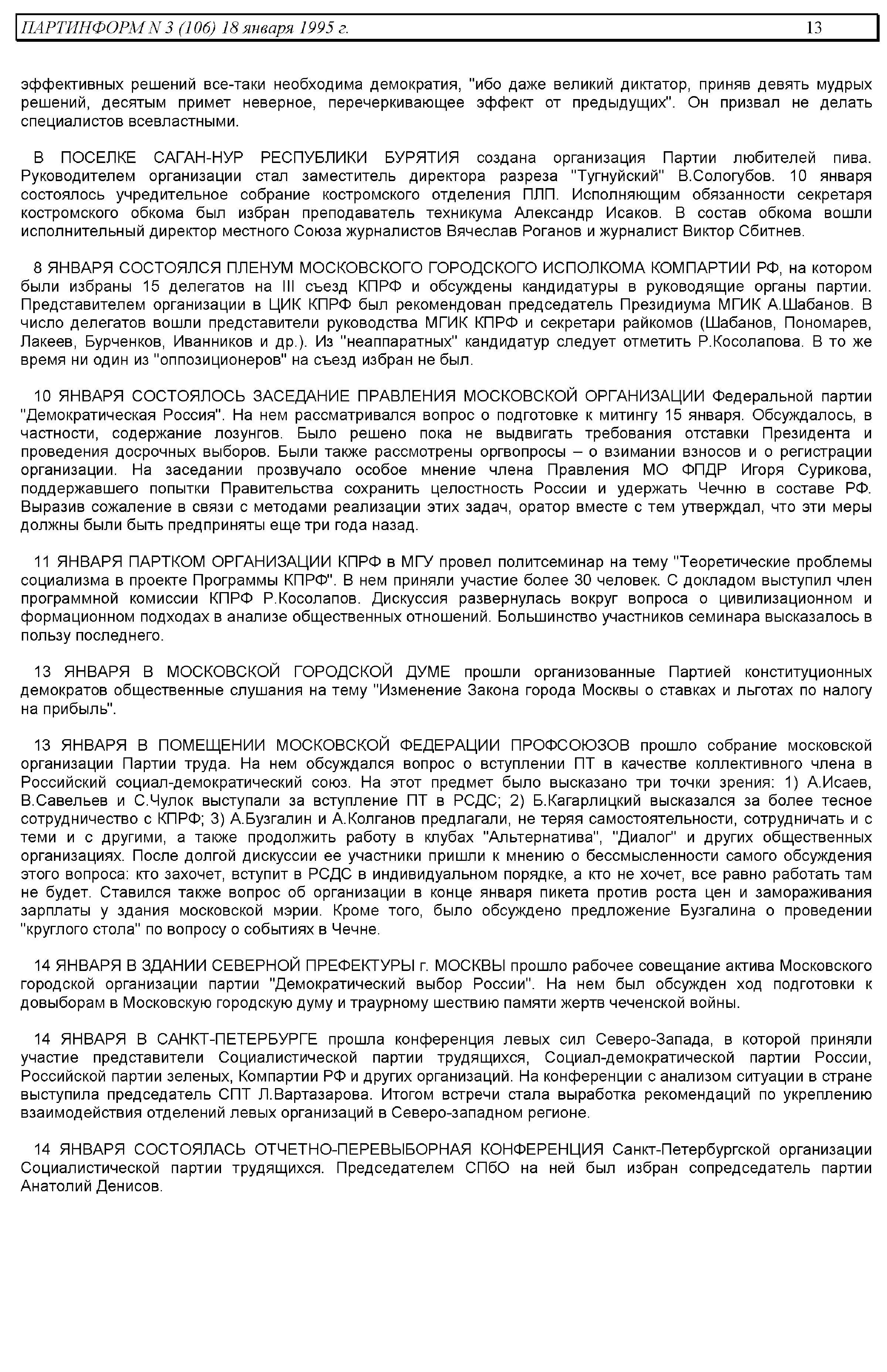 ПАРТИНФОРМ N 3 (106) 18 января 1995 г. 13

эффективных решений все-таки необходима демократия, "ибо даже великий диктатор, приняв девять мудрых решений, десятым примет неверное, перечеркивающее эффект от предыдущих". Он призвал не делать специалистов всевластными.

В ПОСЕЛКЕ САГАН-НУР РЕСПУБЛИКИ БУРЯТИЯ создана организация Партии любителей пива. Руководителем организации стал заместитель директора разреза "Тугнуйский" В.Сологубов. 10 января состоялось учредительное собрание костромского отделения ПЛП. Исполняющим обязанности секретаря костромского обкома был избран преподаватель техникума Александр Исаков. В состав обкома вошли исполнительный директор местного Союза журналистов Вячеслав Роганов и журналист Виктор Сбитнев.

8 ЯНВАРЯ СОСТОЯЛСЯ ПЛЕНУМ МОСКОВСКОГО ГОРОДСКОГО ИСПОЛКОМА КОМПАРТИИ РФ, на котором были избраны 15 делегатов на III съезд КПРФ и обсуждены кандидатуры в руководящие органы партии. Представителем организации в ЦИК КПРФ был рекомендован председатель Президиума МГИК А.Шабанов. В число делегатов вошли представители руководства МГИК КПРФ и секретари райкомов (Шабанов, Пономарев, Лакеев, Бурченков, Иванников и др.). Из "неаппаратных" кандидатур следует отметить Р.Косолапова. В то же время ни один из "оппозиционеров" на съезд избран не был.

10 ЯНВАРЯ СОСТОЯЛОСЬ ЗАСЕДАНИЕ ПРАВЛЕНИЯ МОСКОВСКОЙ ОРГАНИЗАЦИИ Федеральной партии "Демократическая Россия". На нем рассматривался вопрос о подготовке к митингу 15 января. Обсуждалось, в частности, содержание лозунгов. Было решено пока не выдвигать требования отставки Президента и проведения досрочных выборов. Были также рассмотрены оргвопросы – о взимании взносов и о регистрации организации. На заседании прозвучало особое мнение члена Правления МО ФПДР Игоря Сурикова, поддержавшего попытки Правительства сохранить целостность России и удержать Чечню в составе РФ. Выразив сожаление в связи с методами реализации этих задач, оратор вместе с тем утверждал, что эти меры должны были быть предприняты еще три года назад.

11 ЯНВАРЯ ПАРТКОМ ОРГАНИЗАЦИИ КПРФ в МГУ провел политсеминар на тему "Теоретические проблемы социализма в проекте Программы КПРФ". В нем приняли участие более 30 человек. С докладом выступил член программной комиссии КПРФ Р.Косолапов. Дискуссия развернулась вокруг вопроса о цивилизационном и формационном подходах в анализе общественных отношений. Большинство участников семинара высказалось в пользу последнего.

13 ЯНВАРЯ В МОСКОВСКОЙ ГОРОДСКОЙ ДУМЕ прошли организованные Партией конституционных демократов общественные слушания на тему "Изменение Закона города Москвы о ставках и льготах по налогу на прибыль".

13 ЯНВАРЯ В ПОМЕЩЕНИИ МОСКОВСКОЙ ФЕДЕРАЦИИ ПРОФСОЮЗОВ прошло собрание московской организации Партии труда. На нем обсуждался вопрос о вступлении ПТ в качестве коллективного члена в Российский социал-демократический союз. На этот предмет было высказано три точки зрения: 1) А.Исаев, В.Савельев и С.Чулок выступали за вступление ПТ в РСДС; 2) Б.Кагарлицкий высказался за более тесное сотрудничество с КПРФ; 3) А.Бузгалин и А.Колганов предлагали, не теряя самостоятельности, сотрудничать и с теми и с другими, а также продолжить работу в клубах "Альтернатива", "Диалог" и других общественных организациях. После долгой дискуссии ее участники пришли к мнению о бессмысленности самого обсуждения этого вопроса: кто захочет, вступит в РСДС в индивидуальном порядке, а кто не хочет, все равно работать там не будет. Ставился также вопрос об организации в конце января пикета против роста цен и замораживания зарплаты у здания московской мэрии. Кроме того, было обсуждено предложение Бузгалина о проведении "круглого стола" по вопросу о событиях в Чечне.

14 ЯНВАРЯ В ЗДАНИИ СЕВЕРНОЙ ПРЕФЕКТУРЫ г. МОСКВЫ прошло рабочее совещание актива Московского городской организации партии "Демократический выбор России". На нем был обсужден ход подготовки к довыборам в Московскую городскую думу и траурному шествию памяти жертв чеченской войны.

14 ЯНВАРЯ В САНКТ-ПЕТЕРБУРГЕ прошла конференция левых сил Северо-Запада, в которой приняли участие представители Социалистической партии трудящихся, Социал-демократической партии России, Российской партии зеленых, Компартии РФ и других организаций. На конференции с анализом ситуации в стране выступила председатель СПТ Л.Вартазарова. Итогом встречи стала выработка рекомендаций по укреплению взаимодействия отделений левых организаций в Северо-западном регионе.

14 ЯНВАРЯ СОСТОЯЛАСЬ ОТЧЕТНО-ПЕРЕВЫБОРНАЯ КОНФЕРЕНЦИЯ Санкт-Петербургской организации Социалистической партии трудящихся. Председателем СПбО на ней был избран сопредседатель партии Анатолий Денисов.